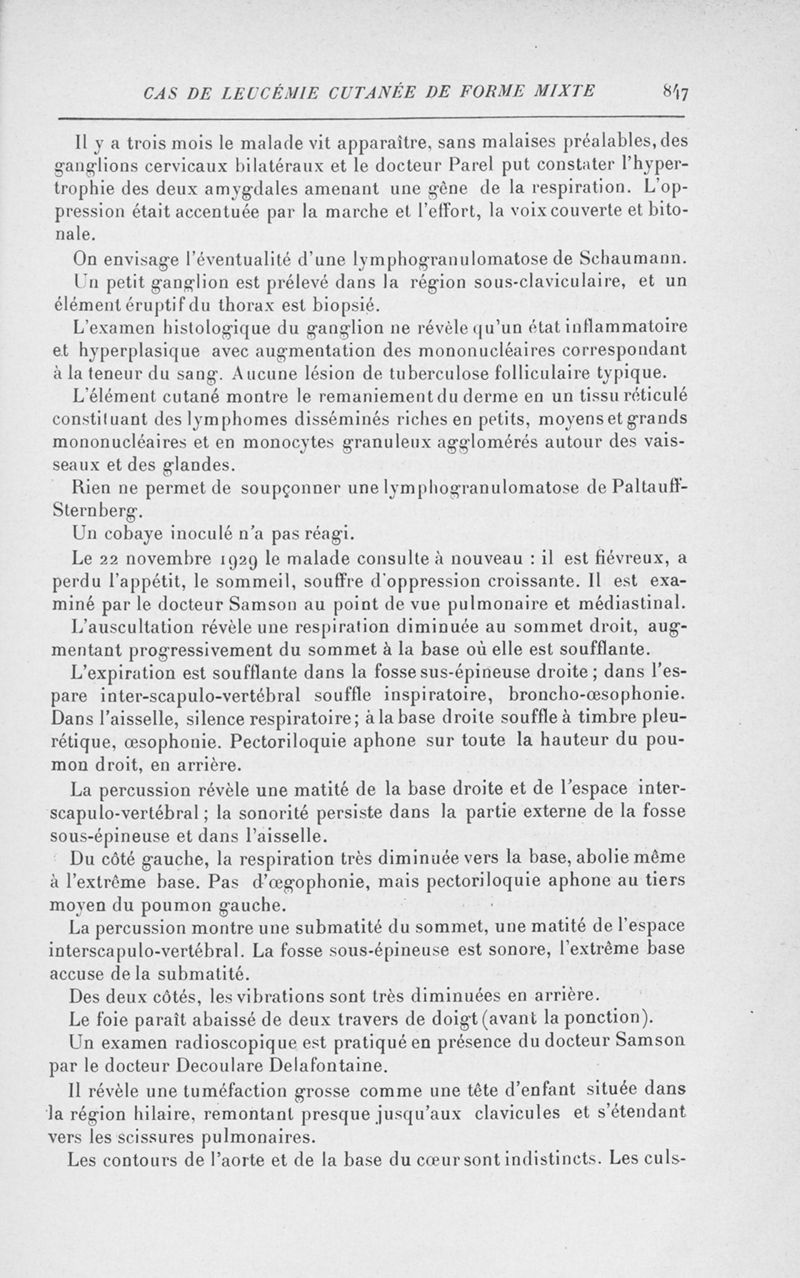 CAS DE LEUCÉMIE CUTANÉE DE FORME MIXTE 847

Il y a trois mois le malade vit apparaître, sans malaises préalables, des ganglions cervicaux bilatéraux et le docteur Parel put constater l'hypertrophie des deux amygdales amenant une gêne de la respiration. L'oppression était accentuée par la marche et l'effort, la voix couverte et bitonale.

On envisage l'éventualité d'une lymphogranulomatose de Schaumann. Un petit ganglion est prélevé dans la région sous-claviculaire, et un élément éruptif du thorax est biopsié.

L'examen histologique du ganglion ne révèle qu'un état inflammatoire et hyperplasique avec augmentation des mononucléaires correspondant à la teneur du sang. Aucune lésion de tuberculose folliculaire typique.

L'élément cutané montre le remaniement du derme en un tissu réticulé constituant des lymphomes disséminés riches en petits, moyens et grands mononucléaires et en monocytes granuleux agglomérés autour des vaisseaux et des glandes.

Rien ne permet de soupçonner une lymphogranulomatose de Paltauff-Sternberg.

Un cobaye inoculé n'a pas réagi.

Le 22 novembre 1929 le malade consulte à nouveau : il est fiévreux, a perdu l'appétit, le sommeil, souffre d'oppression croissante. Il est examiné par le docteur Samson au point de vue pulmonaire et médiastinal.

L'auscultation révèle une respiration diminuée au sommet droit, augmentant progressivement du sommet à la base où elle est soufflante.

L'expiration est soufflante dans la fosse sus-épineuse droite ; dans l'espare inter-scapulo-vertébral souffle inspiratoire, broncho-œsophonie. Dans l'aisselle, silence respiratoire; à la base droite souffle à timbre pleurétique, œsophonie. Pectoriloquie aphone sur toute la hauteur du poumon droit, en arrière.

La percussion révèle une matité de la base droite et de l'espace inter-scapulo-vertébral ; la sonorité persiste dans la partie externe de la fosse sous-épineuse et dans l'aisselle.

Du côté gauche, la respiration très diminuée vers la base, abolie même à l'extrême base. Pas d'œgophonie, mais pectoriloquie aphone au tiers moyen du poumon gauche.

La percussion montre une submatité du sommet, une matité de l'espace interscapulo-vertébral. La fosse sous-épineuse est sonore, l'extrême base accuse de la submatité.

Des deux côtés, les vibrations sont très diminuées en arrière.

Le foie paraît abaissé de deux travers de doigt (avant la ponction).

Un examen radioscopique est pratiqué en présence du docteur Samson par le docteur Decoulare Delafontaine.

Il révèle une tuméfaction grosse comme une tête d'enfant située dans la région hilaire, remontant presque jusqu'aux clavicules et s'étendant vers les scissures pulmonaires.

Les contours de l'aorte et de la base du cœur sont indistincts. Les culs-